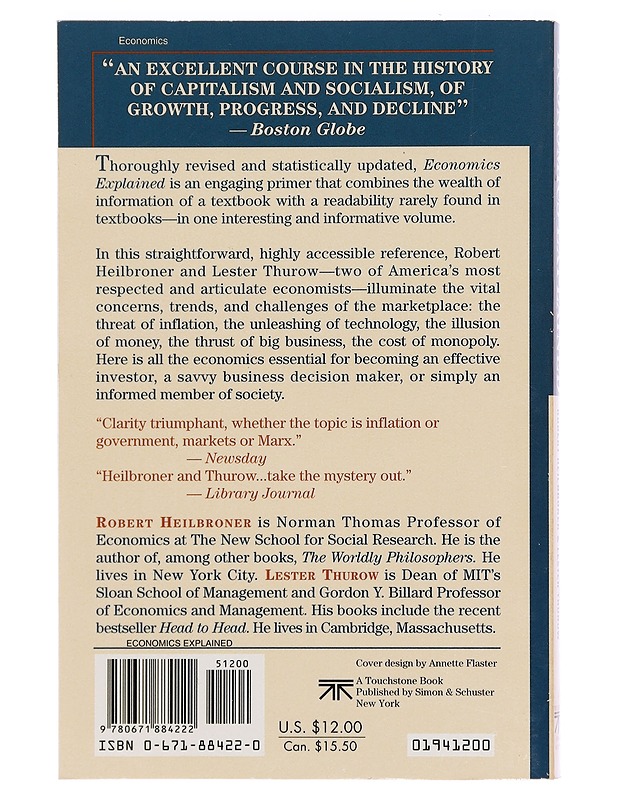 Economics

"AN EXCELLENT COURSE IN THE HISTORY OF CAPITALISM AND SOCIALISM, OF GROWTH, PROGRESS, AND DECLINE"
— Boston Globe

Thoroughly revised and statistically updated, Economics Explained is an engaging primer that combines the wealth of information of a textbook with a readability rarely found in textbooks—in one interesting and informative volume.

In this straightforward, highly accessible reference, Robert Heilbroner and Lester Thurow—two of America's most respected and articulate economists—illuminate the vital concerns, trends, and challenges of the marketplace: the threat of inflation, the unleashing of technology, the illusion of money, the thrust of big business, the cost of monopoly. Here is all the economics essential for becoming an effective investor, a savvy business decision maker, or simply an informed member of society.

"Clarity triumphant, whether the topic is inflation or government, markets or Marx."
— Newsday

"Heilbroner and Thurow...take the mystery out."
— Library Journal

ROBERT HEILBRONER is Norman Thomas Professor of Economics at The New School for Social Research. He is the author of, among other books, The Worldly Philosophers. He lives in New York City. LESTER THUROW is Dean of MIT's Sloan School of Management and Gordon Y. Billard Professor of Economics and Management. His books include the recent bestseller Head to Head. He lives in Cambridge, Massachusetts.

ECONOMICS EXPLAINED

51200

9 780671 884222

ISBN 0-671-88422-0

Cover design by Annette Flaster

A Touchstone Book
Published by Simon & Schuster
New York

U.S. $12.00
Can. $15.50

01941200